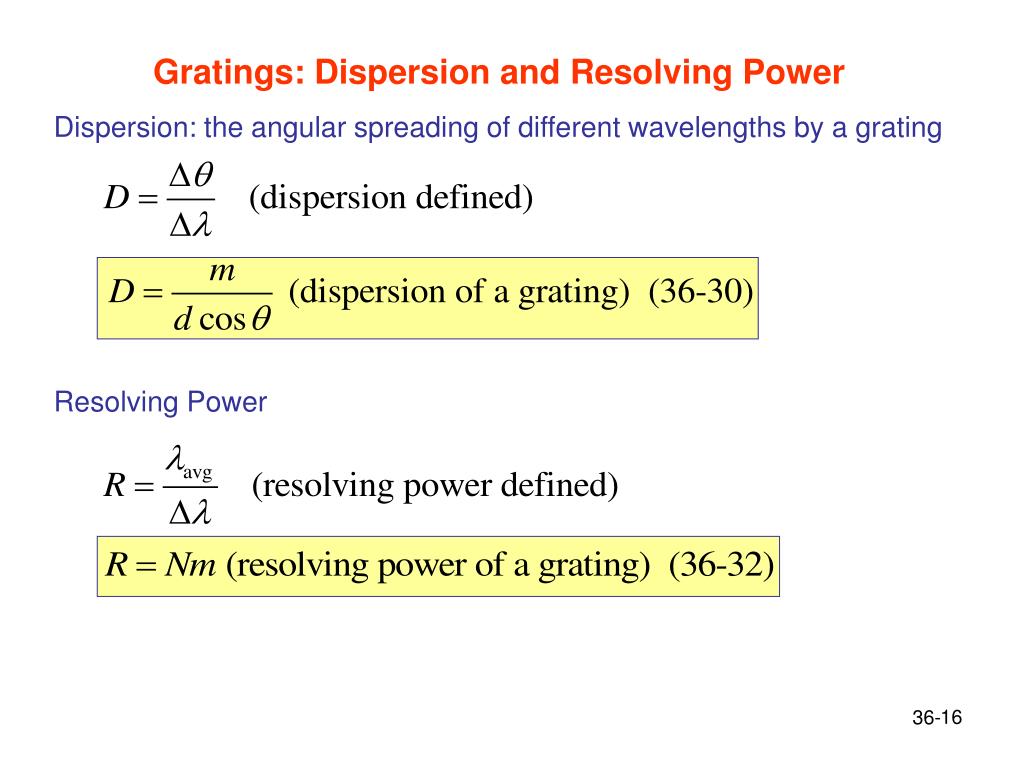 Gratings: Dispersion and Resolving Power

Dispersion: the angular spreading of different wavelengths by a grating

$D = \frac{\Delta\theta}{\Delta\lambda}$ (dispersion defined)

$D = \frac{m}{d\cos\theta}$ (dispersion of a grating) (36-30)

Resolving Power

$R = \frac{\lambda_{\text{avg}}}{\Delta\lambda}$ (resolving power defined)

$R = Nm$ (resolving power of a grating) (36-32)

36-16